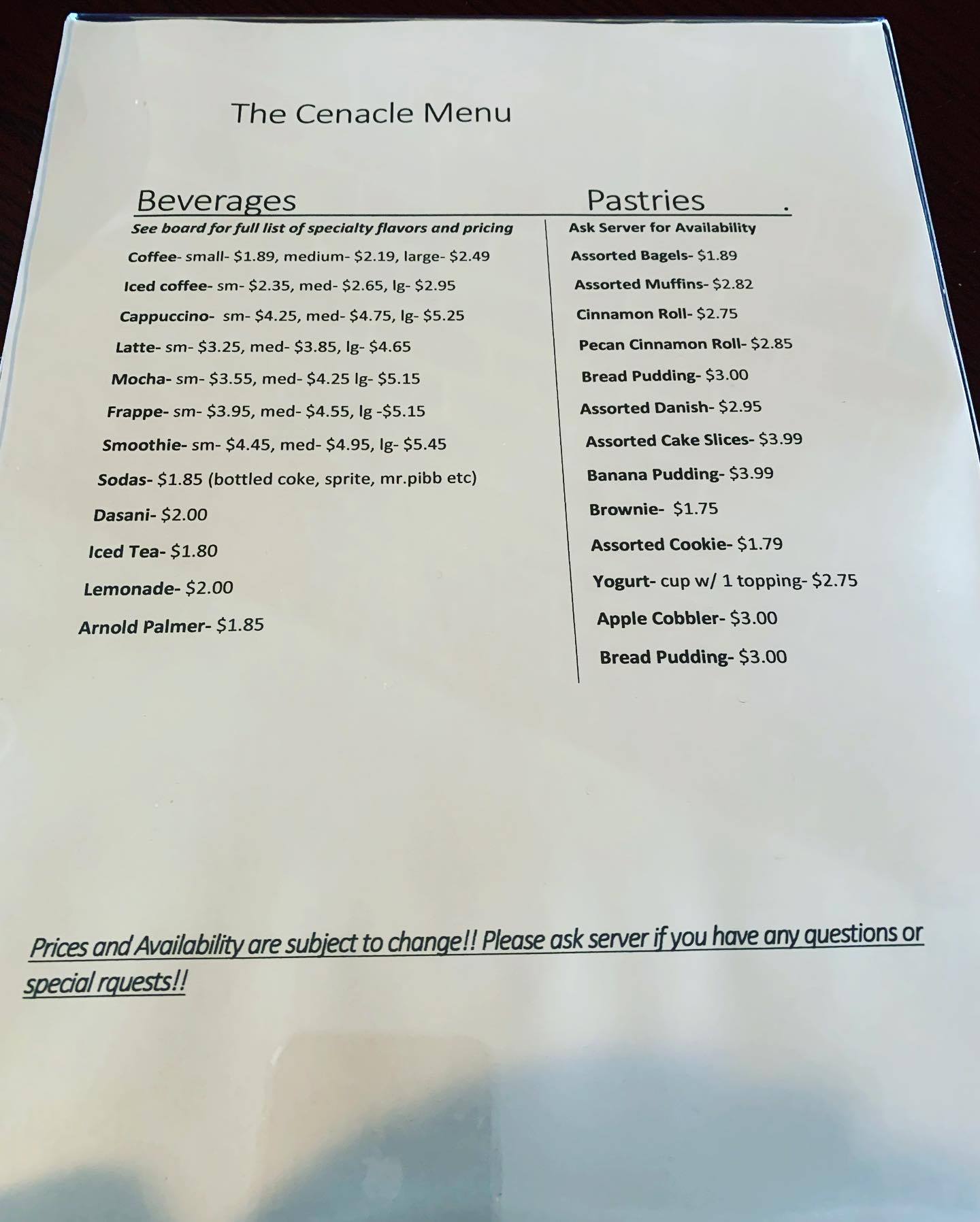 The Cenacle Menu

Beverages

See board for full list of specialty flavors and pricing

Coffee- small- $1.89, medium- $2.19, large- $2.49

Iced coffee- sm- $2.35, med- $2.65, lg- $2.95

Cappuccino- sm- $4.25, med- $4.75, lg- $5.25

Latte- sm- $3.25, med- $3.85, lg- $4.65

Mocha- sm- $3.55, med- $4.25 lg- $5.15

Frappe- sm- $3.95, med- $4.55, lg -$5.15

Smoothie- sm- $4.45, med- $4.95, lg- $5.45

Sodas- $1.85 (bottled coke, sprite, mr.pibb etc)

Dasani- $2.00

Iced Tea- $1.80

Lemonade- $2.00

Arnold Palmer- $1.85

Pastries .

Ask Server for Availability

Assorted Bagels- $1.89

Assorted Muffins- $2.82

Cinnamon Roll- $2.75

Pecan Cinnamon Roll- $2.85

Bread Pudding- $3.00

Assorted Danish- $2.95

Assorted Cake Slices- $3.99

Banana Pudding- $3.99

Brownie- $1.75

Assorted Cookie- $1.79

Yogurt- cup w/ 1 topping- $2.75

Apple Cobbler- $3.00

Bread Pudding- $3.00

Prices and Availability are subject to change!! Please ask server if you have any questions or special rquests!!